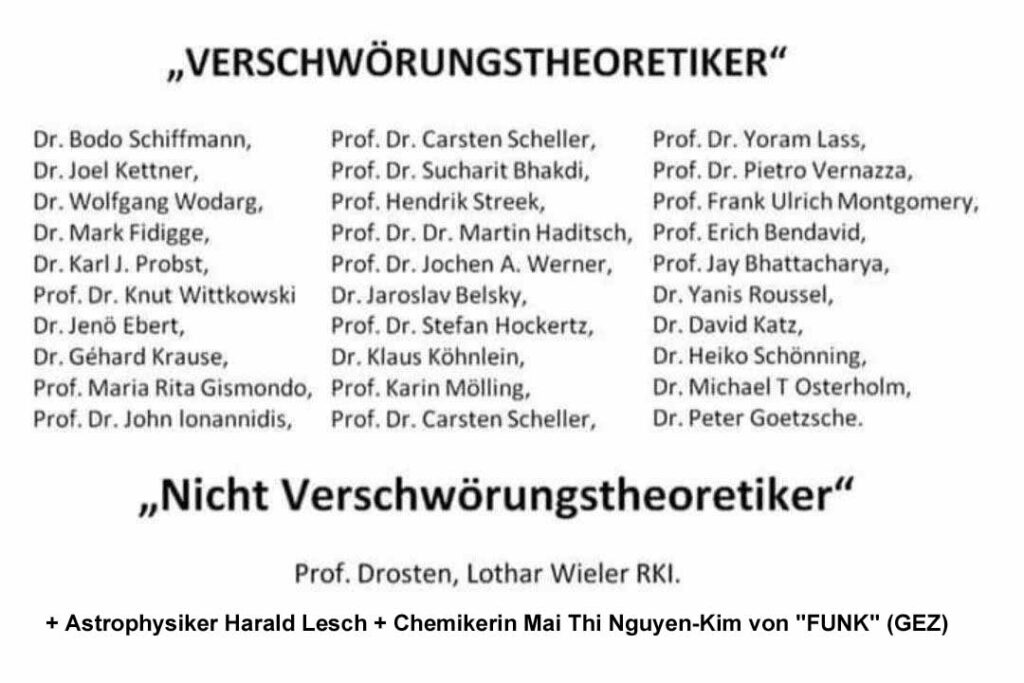 „VERSCHWÖRUNGSTHEORETIKER“

Dr. Bodo Schiffmann,
Dr. Joel Kettner,
Dr. Wolfgang Wodarg,
Dr. Mark Fidigge,
Dr. Karl J. Probst,
Prof. Dr. Knut Wittkowski
Dr. Jenö Ebert,
Dr. Géhard Krause,
Prof. Maria Rita Gismondo,
Prof. Dr. John Ionannidis,

Prof. Dr. Carsten Scheller,
Prof. Dr. Sucharit Bhakdi,
Prof. Hendrik Streek,
Prof. Dr. Dr. Martin Haditsch,
Prof. Dr. Jochen A. Werner,
Dr. Jaroslav Belsky,
Prof. Dr. Stefan Hockertz,
Dr. Klaus Köhnlein,
Prof. Karin Mölling,
Prof. Dr. Carsten Scheller,

Prof. Dr. Yoram Lass,
Prof. Dr. Pietro Vernazza,
Prof. Frank Ulrich Montgomery,
Prof. Erich Bendavid,
Prof. Jay Bhattacharya,
Dr. Yanis Roussel,
Dr. David Katz,
Dr. Heiko Schönning,
Dr. Michael T Osterholm,
Dr. Peter Goetzsche.

„Nicht Verschwörungstheoretiker“

Prof. Drosten, Lothar Wieler RKI.

+ Astrophysiker Harald Lesch + Chemikerin Mai Thi Nguyen-Kim von "FUNK" (GEZ)